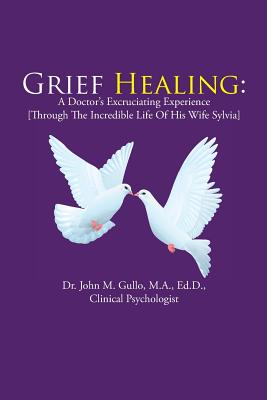 GRIEF HEALING:
A Doctor's Excruciating Experience
[Through The Incredible Life Of His Wife Sylvia]

Dr. John M. Gullo, M.A., Ed.D.,
Clinical Psychologist